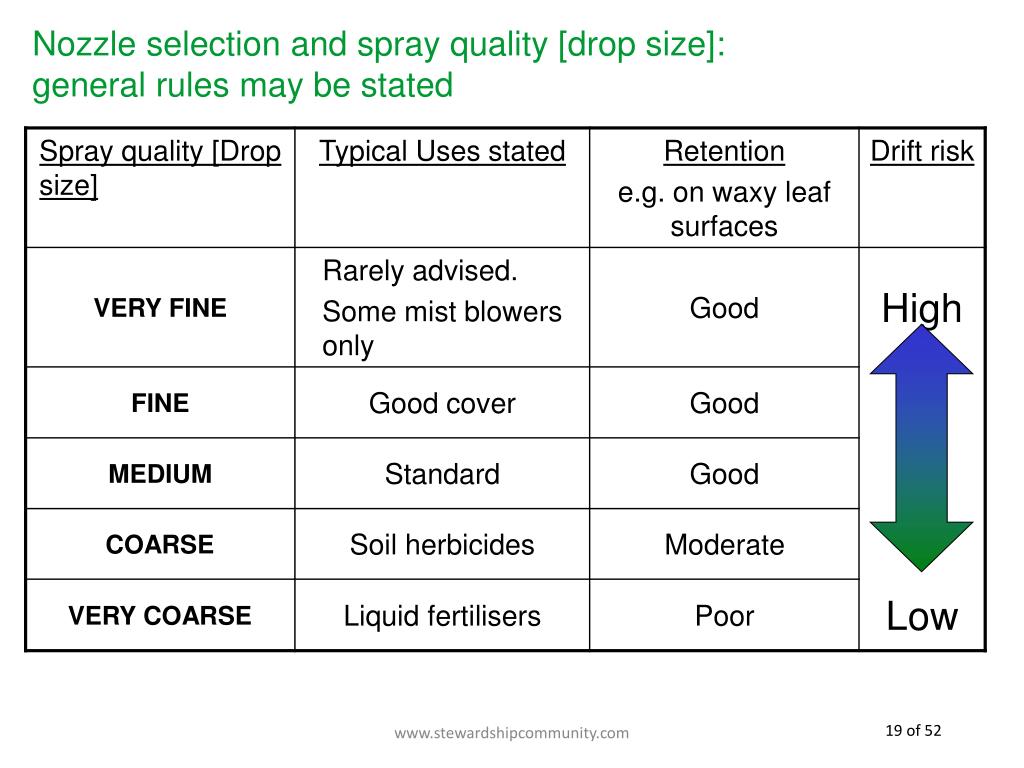 Nozzle selection and spray quality [drop size]: general rules may be stated

| Spray quality [Drop size] | Typical Uses stated | Retention e.g. on waxy leaf surfaces | Drift risk |
|---|---|---|---|
| VERY FINE | Rarely advised. Some mist blowers only | Good | High |
| FINE | Good cover | Good | |
| MEDIUM | Standard | Good | |
| COARSE | Soil herbicides | Moderate | |
| VERY COARSE | Liquid fertilisers | Poor | Low |

www.stewardshipcommunity.com

19 of 52